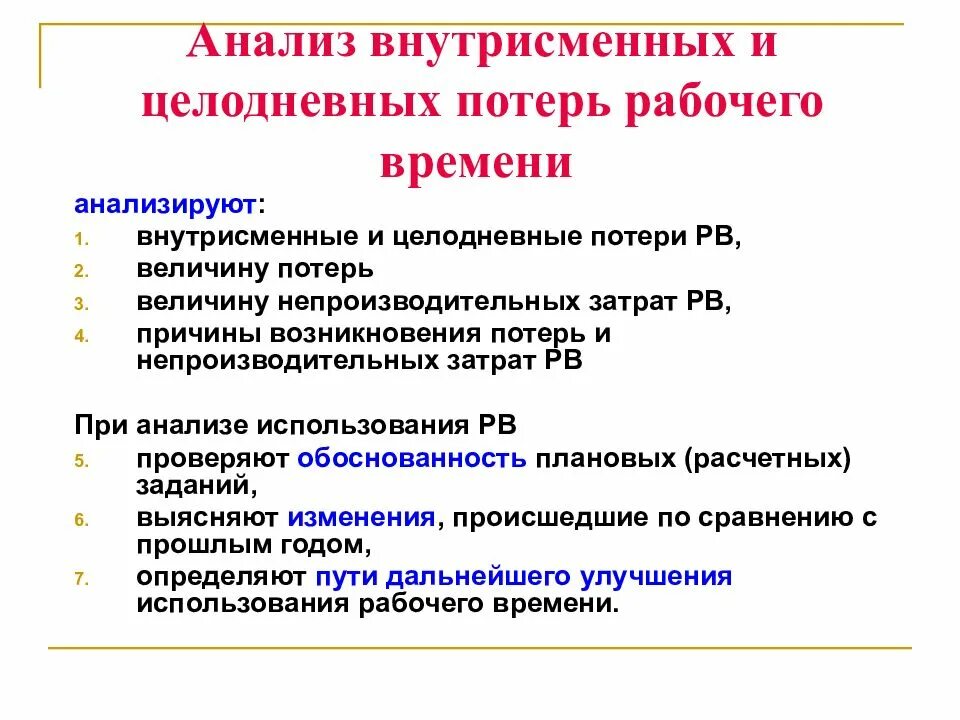 Анализ внутрисменных и целодневных потерь рабочего времени

анализируют:
1. внутрисменные и целодневные потери РВ,
2. величину потерь
3. величину непроизводительных затрат РВ,
4. причины возникновения потерь и непроизводительных затрат РВ

При анализе использования РВ
5. проверяют обоснованность плановых (расчетных) заданий,
6. выясняют изменения, происшедшие по сравнению с прошлым годом,
7. определяют пути дальнейшего улучшения использования рабочего времени.